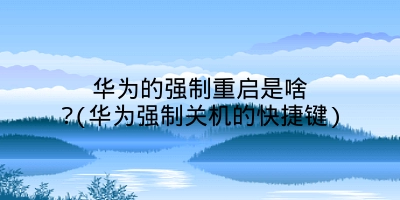 华为的强制重启是啥?(华为强制关机的快捷键)